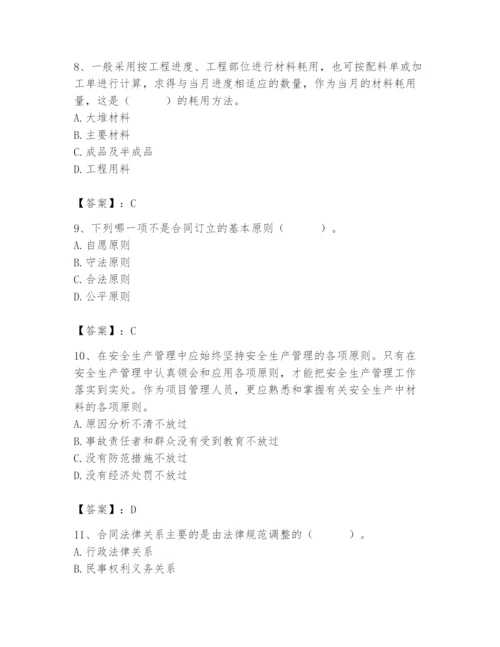 8、一般采用按工程进度、工程部位进行材料耗用，也可按配料单或加工单进行计算，求得与当月进度相适应的数量，作为当月的材料耗用量，这是（　　）的耗用方法。
A. 大堆材料
B. 主要材料
C. 成品及半成品
D. 工程用料

【答案】：C

9、下列哪一项不是合同订立的基本原则（　　）。
A. 自愿原则
B. 守法原则
C. 合法原则
D. 公平原则

【答案】：C

10、在安全生产管理中应始终坚持安全生产管理的各项原则。只有在安全生产管理中认真领会和应用各项原则，才能把安全生产管理工作落实到实处。作为项目管理人员，更应熟悉和掌握有关安全生产中材料的各项原则。
A. 原因分析不清不放过
B. 事故责任者和群众没有受到教育不放过
C. 没有防范措施不放过
D. 没有经济处罚不放过

【答案】：D

11、合同法律关系主要的是由法律规范调整的（　　）。
A. 行政法律关系
B. 民事权利义务关系